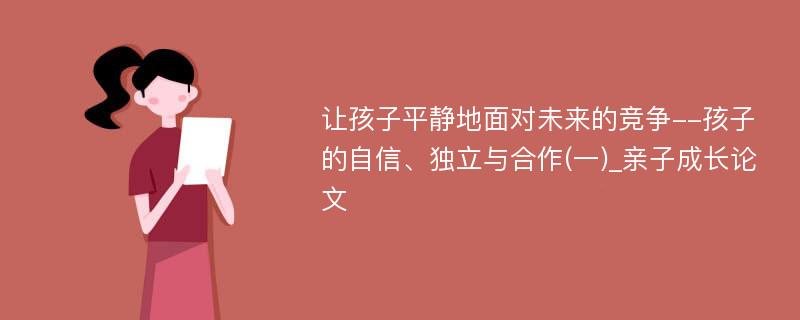 让孩子平静地面对未来的竞争--孩子的自信、独立与合作(一)_亲子成长论文